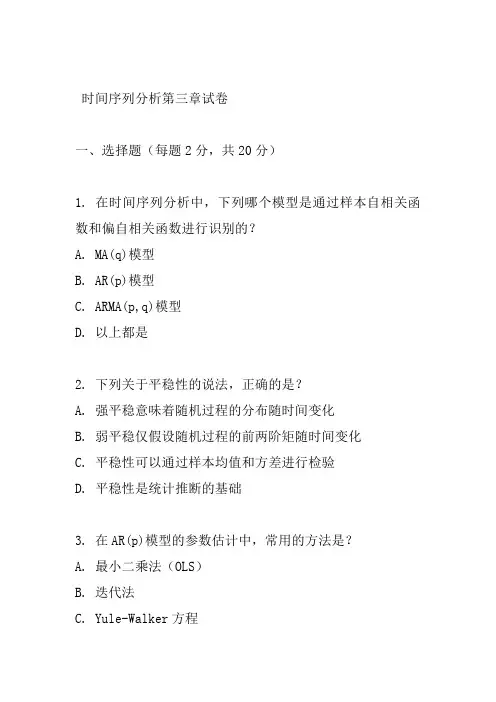 时间序列分析第三章试卷

一、选择题（每题 2 分，共 20 分）

1. 在时间序列分析中，下列哪个模型是通过样本自相关函数和偏自相关函数进行识别的？
A. MA(q)模型
B. AR(p)模型
C. ARMA(p,q)模型
D. 以上都是

2. 下列关于平稳性的说法，正确的是？
A. 强平稳意味着随机过程的分布随时间变化
B. 弱平稳仅假设随机过程的前两阶矩随时间变化
C. 平稳性可以通过样本均值和方差进行检验
D. 平稳性是统计推断的基础

3. 在 AR(p)模型的参数估计中，常用的方法是？
A. 最小二乘法（OLS）
B. 迭代法
C. Yule-Walker 方程